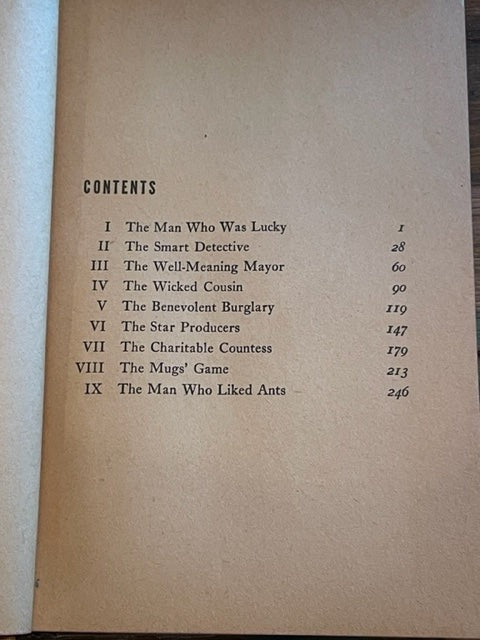 CONTENTS

I The Man Who Was Lucky 1
II The Smart Detective 28
III The Well-Meaning Mayor 60
IV The Wicked Cousin 90
V The Benevolent Burglary 119
VI The Star Producers 147
VII The Charitable Countess 179
VIII The Mugs' Game 213
IX The Man Who Liked Ants 246